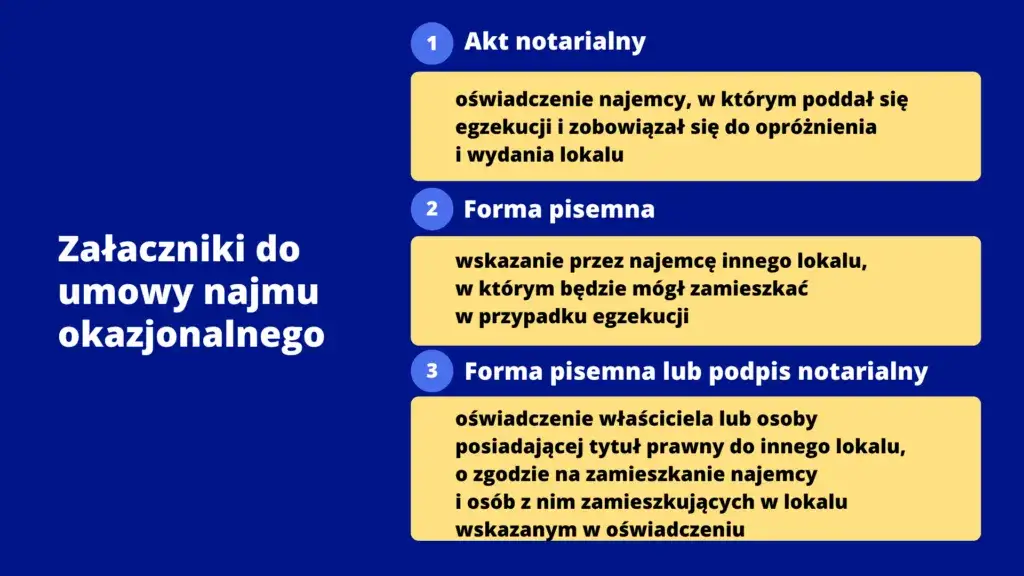 Załaczniki do umowy najmu okazjonalnego

1 Akt notarialny

oświadczenie najemcy, w którym poddał się egzekucji i zobowiązał się do opróżnienia i wydania lokalu

2 Forma pisemna

wskazanie przez najemcę innego lokalu, w którym będzie mógł zamieszkać w przypadku egzekucji

3 Forma pisemna lub podpis notarialny

oświadczenie właściciela lub osoby posiadającej tytuł prawny do innego lokalu, o zgodzie na zamieszkanie najemcy i osób z nim zamieszkujących w lokalu wskazanym w oświadczeniu